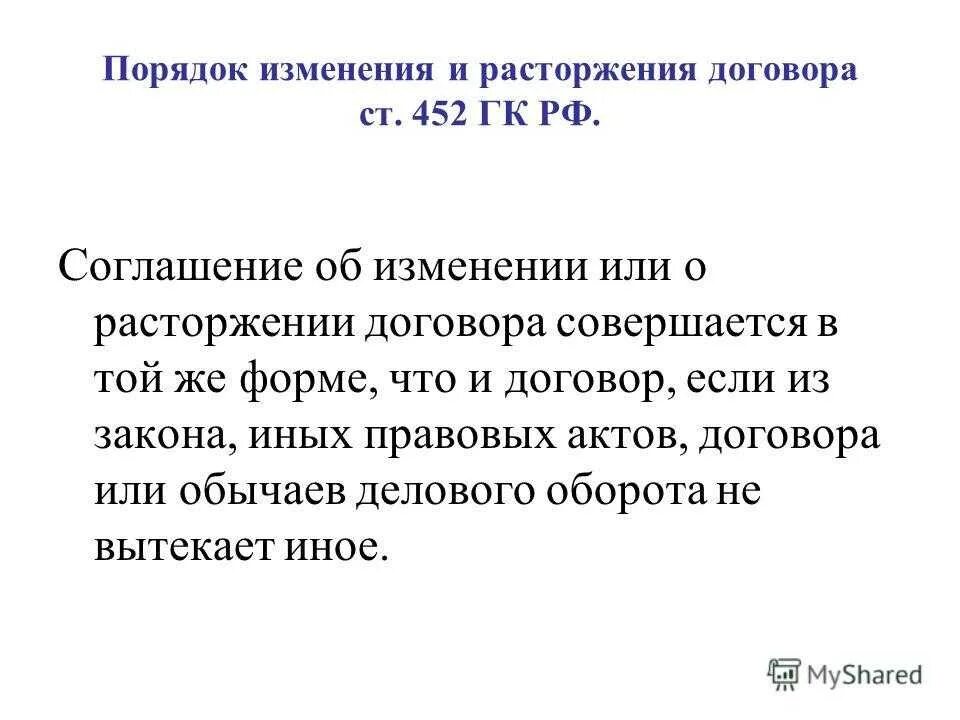 Порядок изменения и расторжения договора ст. 452 ГК РФ.

Соглашение об изменении или о расторжении договора совершается в той же форме, что и договор, если из закона, иных правовых актов, договора или обычаев делового оборота не вытекает иное.

MyShared